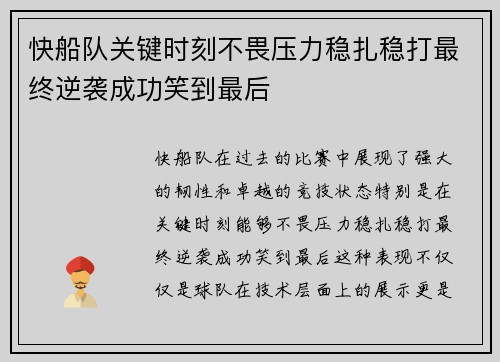 快船队关键时刻不畏压力稳扎稳打最终逆袭成功笑到最后

快船队在过去的比赛中展现了强大的韧性和卓越的竞技状态特别是在关键时刻能够不畏压力稳扎稳打最终逆袭成功笑到最后这种表现不仅仅是球队在技术层面上的展示更是